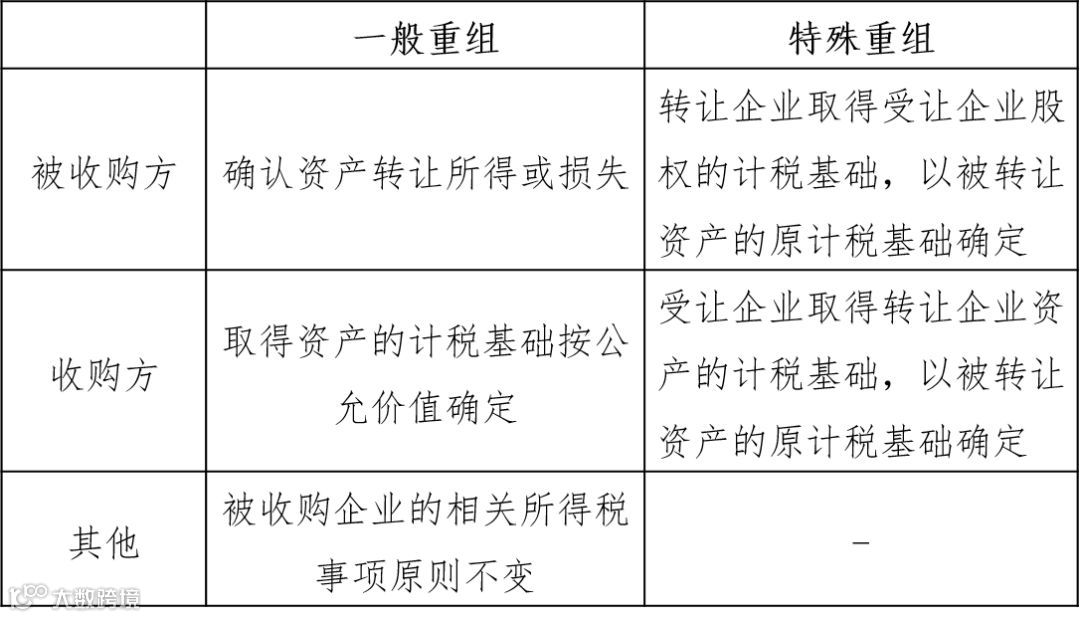 | | 一般重组 | 特殊重组 |
|---|---|---|
| 被收购方 | 确认资产转让所得或损失 | 转让企业取得受让企业股权的计税基础，以被转让资产的原计税基础确定 |
| 收购方 | 取得资产的计税基础按公允价值确定 | 受让企业取得转让企业资产的计税基础，以被转让资产的原计税基础确定 |
| 其他 | 被收购企业的相关所得税事项原则不变 | - |

大数跨境